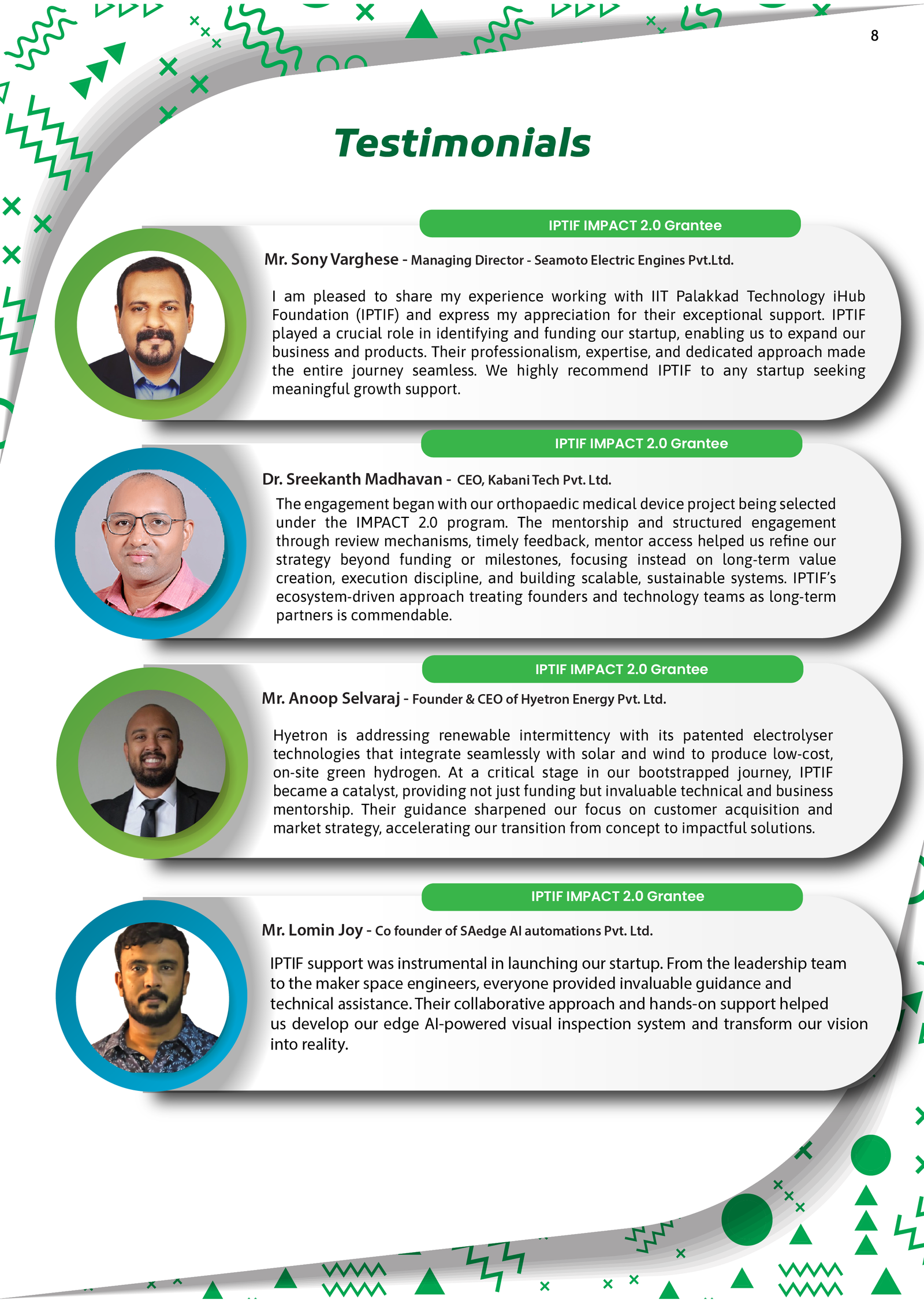 8

Testimonials

IPTIF IMPACT 2.0 Grantee

Mr. Sony Varghese - Managing Director - Seamoto Electric Engines Pvt.Ltd.

I am pleased to share my experience working with IIT Palakkad Technology iHub Foundation (IPTIF) and express my appreciation for their exceptional support. IPTIF played a crucial role in identifying and funding our startup, enabling us to expand our business and products. Their professionalism, expertise, and dedicated approach made the entire journey seamless. We highly recommend IPTIF to any startup seeking meaningful growth support.

IPTIF IMPACT 2.0 Grantee

Dr. Sreekanth Madhavan - CEO, Kabani Tech Pvt. Ltd.

The engagement began with our orthopaedic medical device project being selected under the IMPACT 2.0 program. The mentorship and structured engagement through review mechanisms, timely feedback, mentor access helped us refine our strategy beyond funding or milestones, focusing instead on long-term value creation, execution discipline, and building scalable, sustainable systems. IPTIF's ecosystem-driven approach treating founders and technology teams as long-term partners is commendable.

IPTIF IMPACT 2.0 Grantee

Mr. Anoop Selvaraj - Founder & CEO of Hyetron Energy Pvt. Ltd.

Hyetron is addressing renewable intermittency with its patented electrolyser technologies that integrate seamlessly with solar and wind to produce low-cost, on-site green hydrogen. At a critical stage in our bootstrapped journey, IPTIF became a catalyst, providing not just funding but invaluable technical and business mentorship. Their guidance sharpened our focus on customer acquisition and market strategy, accelerating our transition from concept to impactful solutions.

IPTIF IMPACT 2.0 Grantee

Mr. Lomin Joy - Co founder of SAedge AI automations Pvt. Ltd.

IPTIF support was instrumental in launching our startup. From the leadership team to the maker space engineers, everyone provided invaluable guidance and technical assistance. Their collaborative approach and hands-on support helped us develop our edge AI-powered visual inspection system and transform our vision into reality.